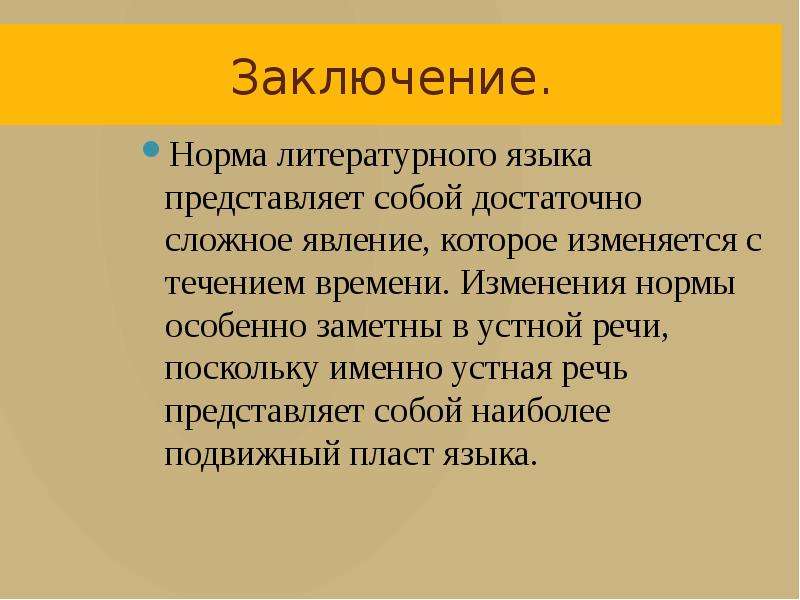 Заключение.

Норма литературного языка представляет собой достаточно сложное явление, которое изменяется с течением времени. Изменения нормы особенно заметны в устной речи, поскольку именно устная речь представляет собой наиболее подвижный пласт языка.